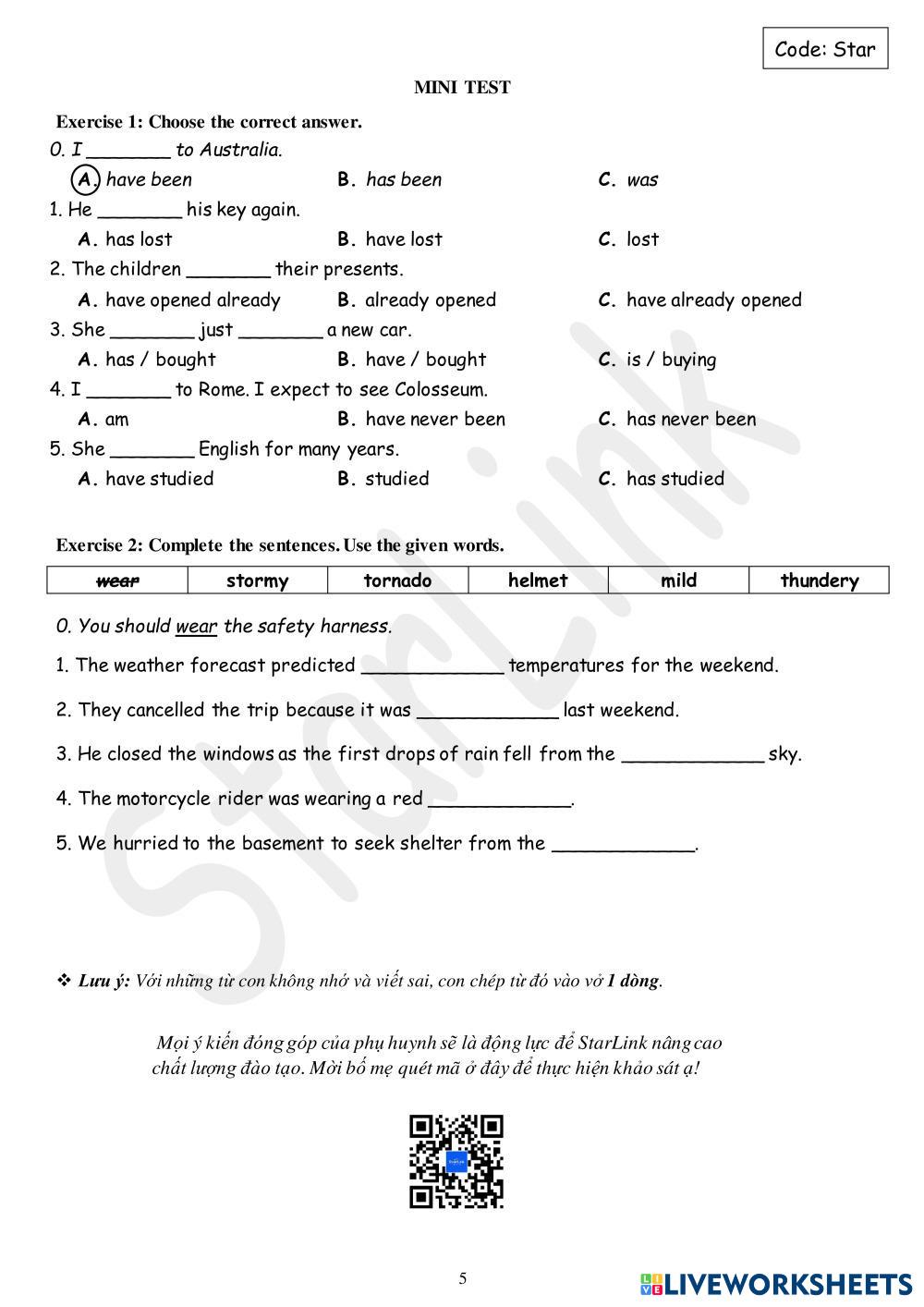 Code: Star

MINI TEST

Exercise 1: Choose the correct answer.

0. I _______ to Australia.

A. have been B. has been C. was

1. He _______ his key again.

A. has lost B. have lost C. lost

2. The children _______ their presents.

A. have opened already B. already opened C. have already opened

3. She _______ just _______ a new car.

A. has / bought B. have / bought C. is / buying

4. I _______ to Rome. I expect to see Colosseum.

A. am B. have never been C. has never been

5. She _______ English for many years.

A. have studied B. studied C. has studied

Exercise 2: Complete the sentences. Use the given words.

| wear | stormy | tornado | helmet | mild | thundery |
|---|---|---|---|---|---|

0. You should wear the safety harness.

1. The weather forecast predicted ____________ temperatures for the weekend.

2. They cancelled the trip because it was ____________ last weekend.

3. He closed the windows as the first drops of rain fell from the ____________ sky.

4. The motorcycle rider was wearing a red ____________.

5. We hurried to the basement to seek shelter from the ____________.

StarLink

❖ Lưu ý: Với những từ con không nhớ và viết sai, con chép từ đó vào vở 1 dòng.

Mọi ý kiến đóng góp của phụ huynh sẽ là động lực để StarLink nâng cao chất lượng đào tạo. Mời bố mẹ quét mã ở đây để thực hiện khảo sát ạ!

5

LIVEWORKSHEETS